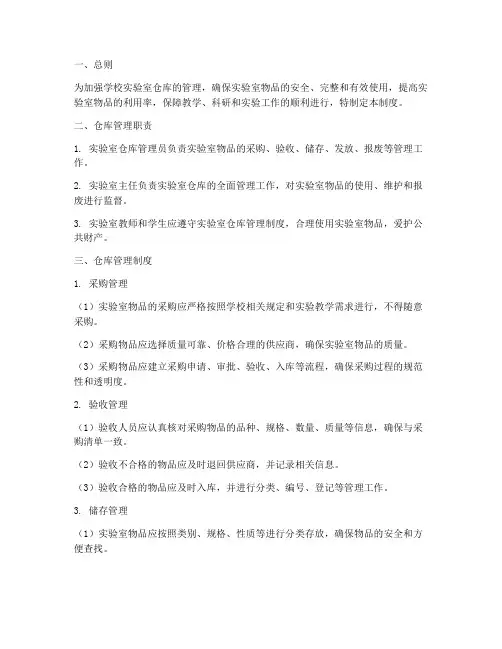 一、总则

为加强学校实验室仓库的管理，确保实验室物品的安全、完整和有效使用，提高实验室物品的利用率，保障教学、科研和实验工作的顺利进行，特制定本制度。

二、仓库管理职责

1. 实验室仓库管理员负责实验室物品的采购、验收、储存、发放、报废等管理工作。

2. 实验室主任负责实验室仓库的全面管理工作，对实验室物品的使用、维护和报废进行监督。

3. 实验室教师和学生应遵守实验室仓库管理制度，合理使用实验室物品，爱护公共财产。

三、仓库管理制度

1. 采购管理

（1）实验室物品的采购应严格按照学校相关规定和实验教学需求进行，不得随意采购。

（2）采购物品应选择质量可靠、价格合理的供应商，确保实验室物品的质量。

（3）采购物品应建立采购申请、审批、验收、入库等流程，确保采购过程的规范性和透明度。

2. 验收管理

（1）验收人员应认真核对采购物品的品种、规格、数量、质量等信息，确保与采购清单一致。

（2）验收不合格的物品应及时退回供应商，并记录相关信息。

（3）验收合格的物品应及时入库，并进行分类、编号、登记等管理工作。

3. 储存管理

（1）实验室物品应按照类别、规格、性质等进行分类存放，确保物品的安全和方便查找。